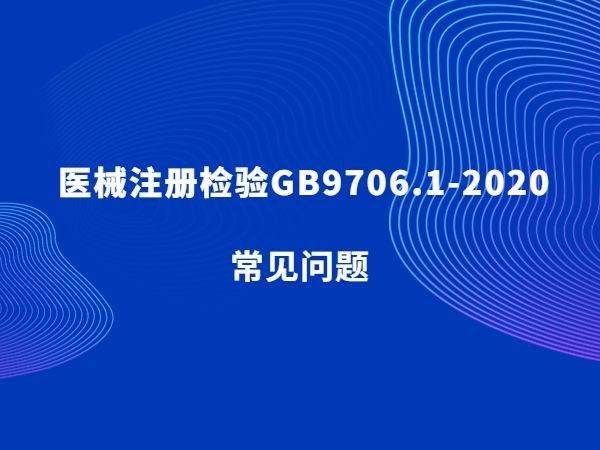 医械注册检验GB9706.1-2020

常见问题